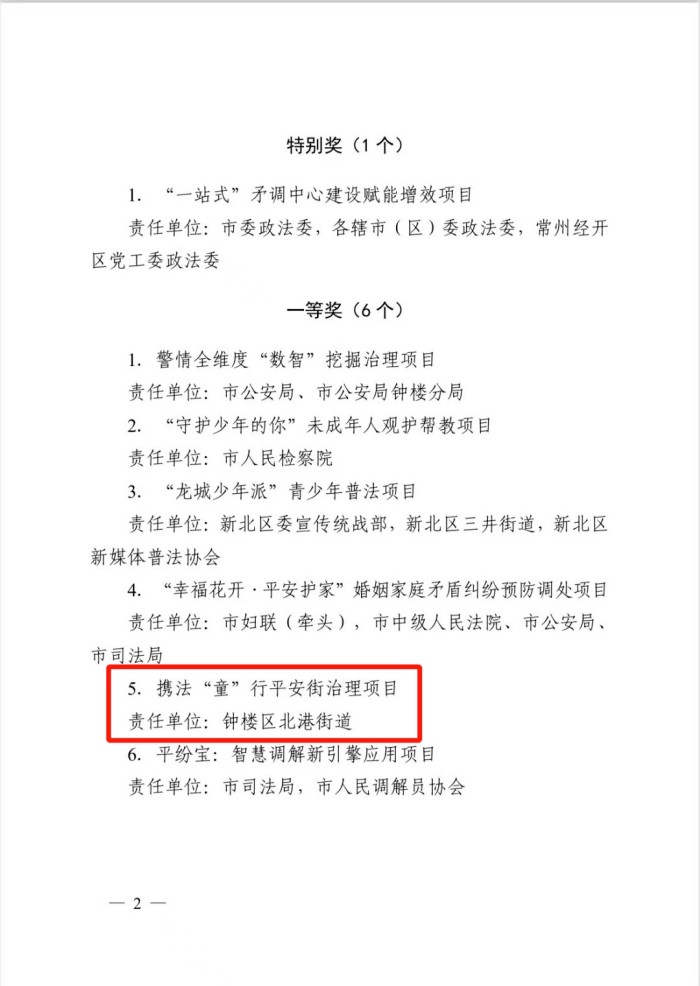 特别奖（1个）

1. “一站式”矛调中心建设赋能增效项目

责任单位：市委政法委，各辖市（区）委政法委，常州经开区党工委政法委

一等奖（6个）

1. 警情全维度“数智”挖掘治理项目

责任单位：市公安局、市公安局钟楼分局

2. “守护少年的你”未成年人观护帮教项目

责任单位：市人民检察院

3. “龙城少年派”青少年普法项目

责任单位：新北区委宣传统战部，新北区三井街道，新北区新媒体普法协会

4. “幸福花开·平安护家”婚姻家庭矛盾纠纷预防调处项目

责任单位：市妇联（牵头），市中级人民法院、市公安局、市司法局

5. 携法“童”行平安街治理项目

责任单位：钟楼区北港街道

6. 平纷宝：智慧调解新引擎应用项目

责任单位：市司法局，市人民调解员协会

— 2 —